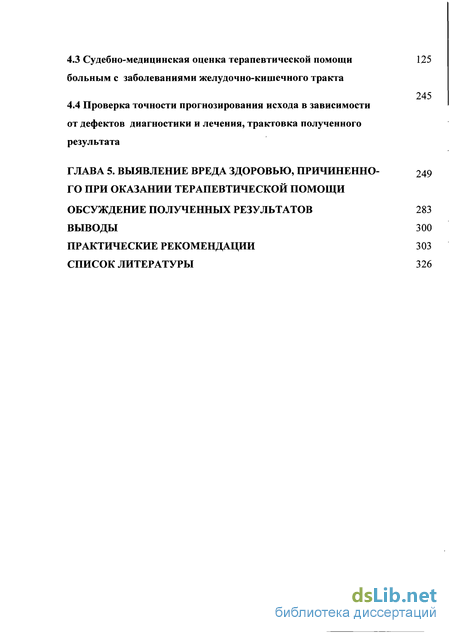 4.3 Судебно-медицинская оценка терапевтической помощи больным с заболеваниями желудочно-кишечного тракта 125

4.4 Проверка точности прогнозирования исхода в зависимости от дефектов диагностики и лечения, трактовка полученного результата 245

ГЛАВА 5. ВЫЯВЛЕНИЕ ВРЕДА ЗДОРОВЬЮ, ПРИЧИНЕННОГО ПРИ ОКАЗАНИИ ТЕРАПЕВТИЧЕСКОЙ ПОМОЩИ 249

ОБСУЖДЕНИЕ ПОЛУЧЕННЫХ РЕЗУЛЬТАТОВ 283

ВЫВОДЫ 300

ПРАКТИЧЕСКИЕ РЕКОМЕНДАЦИИ 303

СПИСОК ЛИТЕРАТУРЫ 326

dsLib.net
библиотека диссертаций